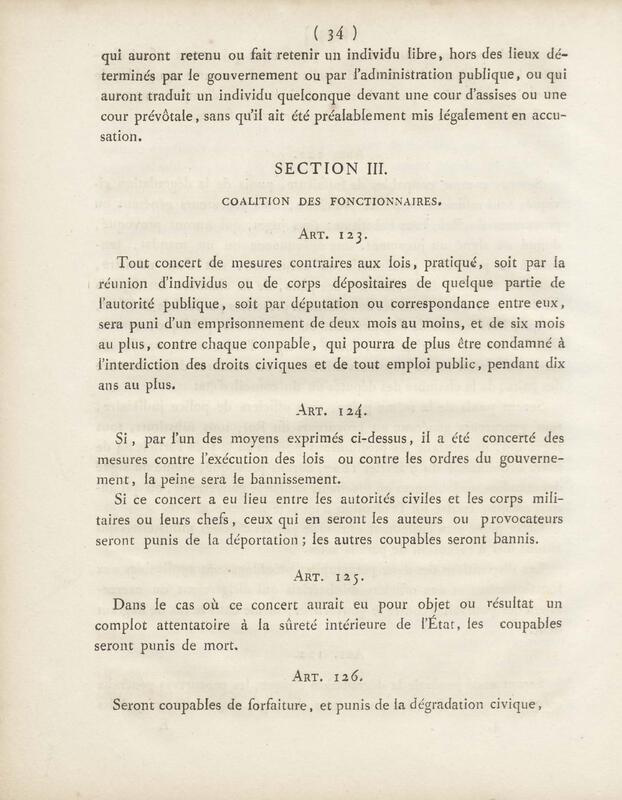 ( 34 )

qui auront retenu ou fait retenir un individu libre, hors des lieux déterminés par le gouvernement ou par l'administration publique, ou qui auront traduit un individu quelconque devant une cour d'assises ou une cour prévôtale, sans qu'il ait été préalablement mis légalement en accusation.

SECTION III.

COALITION DES FONCTIONNAIRES.

ART. 123.

Tout concert de mesures contraires aux lois, pratiqué, soit par la réunion d'individus ou de corps dépositaires de quelque partie de l'autorité publique, soit par députation ou correspondance entre eux, sera puni d'un emprisonnement de deux mois au moins, et de six mois au plus, contre chaque conpable, qui pourra de plus être condamné à l'interdiction des droits civiques et de tout emploi public, pendant dix ans au plus.

ART. 124.

Si, par l'un des moyens exprimés ci-dessus, il a été concerté des mesures contre l'exécution des lois ou contre les ordres du gouvernement, la peine sera le bannissement.

Si ce concert a eu lieu entre les autorités civiles et les corps militaires ou leurs chefs, ceux qui en seront les auteurs ou provocateurs seront punis de la déportation; les autres coupables seront bannis.

ART. 125.

Dans le cas où ce concert aurait eu pour objet ou résultat un complot attentatoire à la sûreté intérieure de l'État, les coupables seront punis de mort.

ART. 126.

Seront coupables de forfaiture, et punis de la dégradation civique,